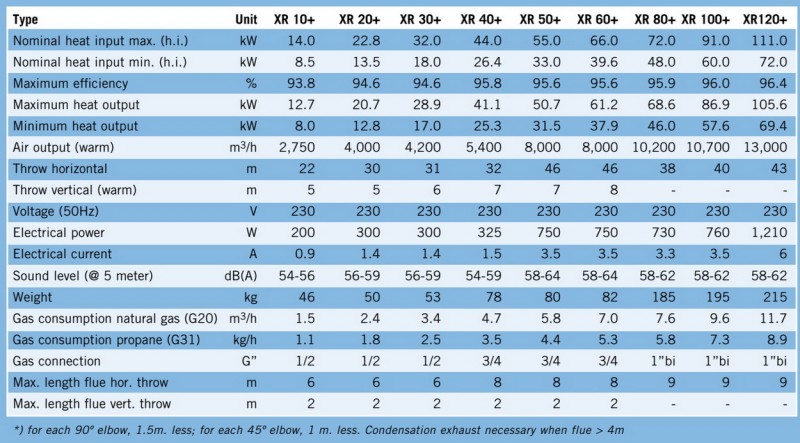 | Type | Unit | XR 10+ | XR 20+ | XR 30+ | XR 40+ | XR 50+ | XR 60+ | XR 80+ | XR 100+ | XR120+ |
|---|---|---|---|---|---|---|---|---|---|---|
| Nominal heat input max. (h.i.) | kW | 14.0 | 22.8 | 32.0 | 44.0 | 55.0 | 66.0 | 72.0 | 91.0 | 111.0 |
| Nominal heat input min. (h.i.) | kW | 8.5 | 13.5 | 18.0 | 26.4 | 33.0 | 39.6 | 48.0 | 60.0 | 72.0 |
| Maximum efficiency | % | 93.8 | 94.6 | 94.6 | 95.8 | 95.6 | 95.6 | 95.9 | 96.0 | 96.4 |
| Maximum heat output | kW | 12.7 | 20.7 | 28.9 | 41.1 | 50.7 | 61.2 | 68.6 | 86.9 | 105.6 |
| Minimum heat output | kW | 8.0 | 12.8 | 17.0 | 25.3 | 31.5 | 37.9 | 46.0 | 57.6 | 69.4 |
| Air output (warm) | $m^3/h$ | 2,750 | 4,000 | 4,200 | 5,400 | 8,000 | 8,000 | 10,200 | 10,700 | 13,000 |
| Throw horizontal | m | 22 | 30 | 31 | 32 | 46 | 46 | 38 | 40 | 43 |
| Throw vertical (warm) | m | 5 | 5 | 6 | 7 | 7 | 8 | - | - | - |
| Voltage (50Hz) | V | 230 | 230 | 230 | 230 | 230 | 230 | 230 | 230 | 230 |
| Electrical power | W | 200 | 300 | 300 | 325 | 750 | 750 | 730 | 760 | 1,210 |
| Electrical current | A | 0.9 | 1.4 | 1.4 | 1.5 | 3.5 | 3.5 | 3.3 | 3.5 | 6 |
| Sound level (@ 5 meter) | dB(A) | 54-56 | 56-59 | 56-59 | 54-59 | 58-64 | 58-64 | 58-62 | 58-62 | 58-62 |
| Weight | kg | 46 | 50 | 53 | 78 | 80 | 82 | 185 | 195 | 215 |
| Gas consumption natural gas (G20) | $m^3/h$ | 1.5 | 2.4 | 3.4 | 4.7 | 5.8 | 7.0 | 7.6 | 9.6 | 11.7 |
| Gas consumption propane (G31) | kg/h | 1.1 | 1.8 | 2.5 | 3.5 | 4.4 | 5.3 | 5.8 | 7.3 | 8.9 |
| Gas connection | G" | 1/2 | 1/2 | 1/2 | 3/4 | 3/4 | 3/4 | 1"bi | 1"bi | 1"bi |
| Max. length flue hor. throw | m | 6 | 6 | 6 | 8 | 8 | 8 | 9 | 9 | 9 |
| Max. length flue vert. throw | m | 2 | 2 | 2 | 2 | 2 | 2 | - | - | - |

*) for each 90º elbow, 1.5m. less; for each 45º elbow, 1 m. less. Condensation exhaust necessary when flue > 4m